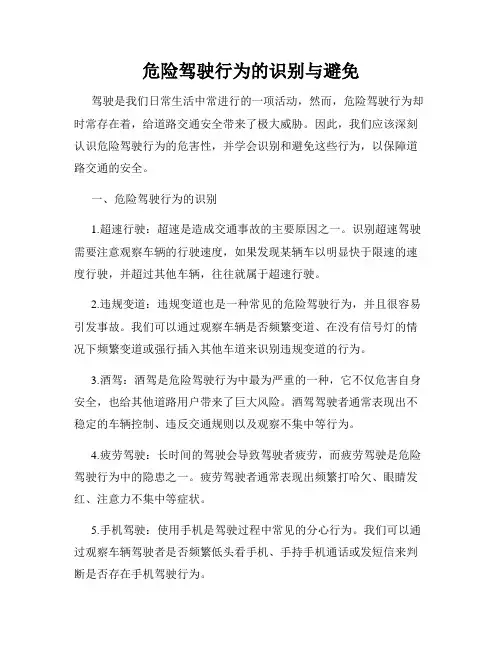 危险驾驶行为的识别与避免

驾驶是我们日常生活中常进行的一项活动，然而，危险驾驶行为却时常存在着，给道路交通安全带来了极大威胁。因此，我们应该深刻认识危险驾驶行为的危害性，并学会识别和避免这些行为，以保障道路交通的安全。

一、危险驾驶行为的识别

1.超速行驶：超速是造成交通事故的主要原因之一。识别超速驾驶需要注意观察车辆的行驶速度，如果发现某辆车以明显快于限速的速度行驶，并超过其他车辆，往往就属于超速行驶。

2.违规变道：违规变道也是一种常见的危险驾驶行为，并且很容易引发事故。我们可以通过观察车辆是否频繁变道、在没有信号灯的情况下频繁变道或强行插入其他车道来识别违规变道的行为。

3.酒驾：酒驾是危险驾驶行为中最为严重的一种，它不仅危害自身安全，也给其他道路用户带来了巨大风险。酒驾驾驶者通常表现出不稳定的车辆控制、违反交通规则以及观察不集中等行为。

4.疲劳驾驶：长时间的驾驶会导致驾驶者疲劳，而疲劳驾驶是危险驾驶行为中的隐患之一。疲劳驾驶者通常表现出频繁打哈欠、眼睛发红、注意力不集中等症状。

5.手机驾驶：使用手机是驾驶过程中常见的分心行为。我们可以通过观察车辆驾驶者是否频繁低头看手机、手持手机通话或发短信来判断是否存在手机驾驶行为。